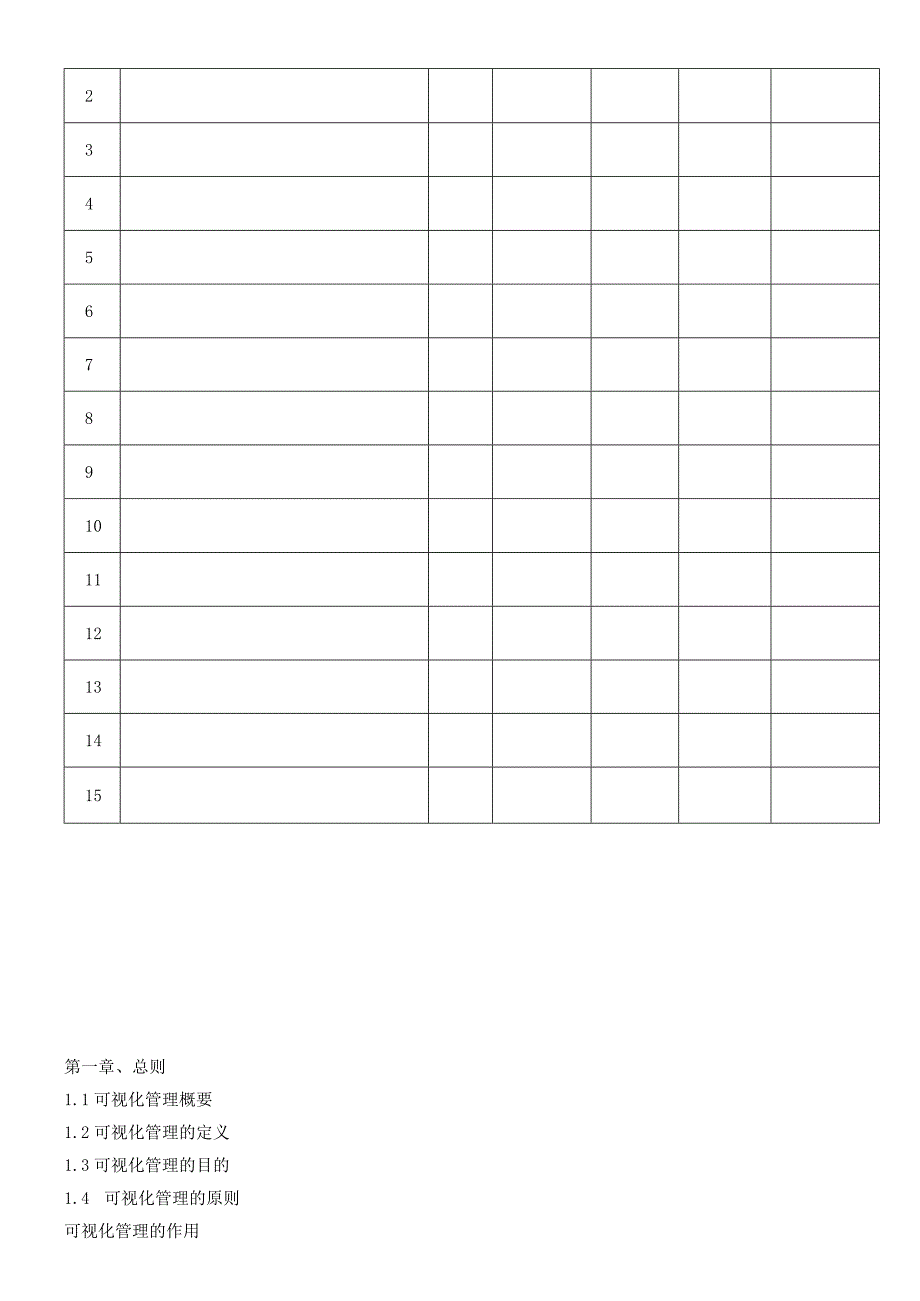 | 2 | | | | | | |
|---|---|---|---|---|---|---|
| 3 | | | | | | |
| 4 | | | | | | |
| 5 | | | | | | |
| 6 | | | | | | |
| 7 | | | | | | |
| 8 | | | | | | |
| 9 | | | | | | |
| 10 | | | | | | |
| 11 | | | | | | |
| 12 | | | | | | |
| 13 | | | | | | |
| 14 | | | | | | |
| 15 | | | | | | |

第一章、总则

1.1 可视化管理概要

1.2 可视化管理的定义

1.3 可视化管理的目的

1.4 可视化管理的原则

可视化管理的作用